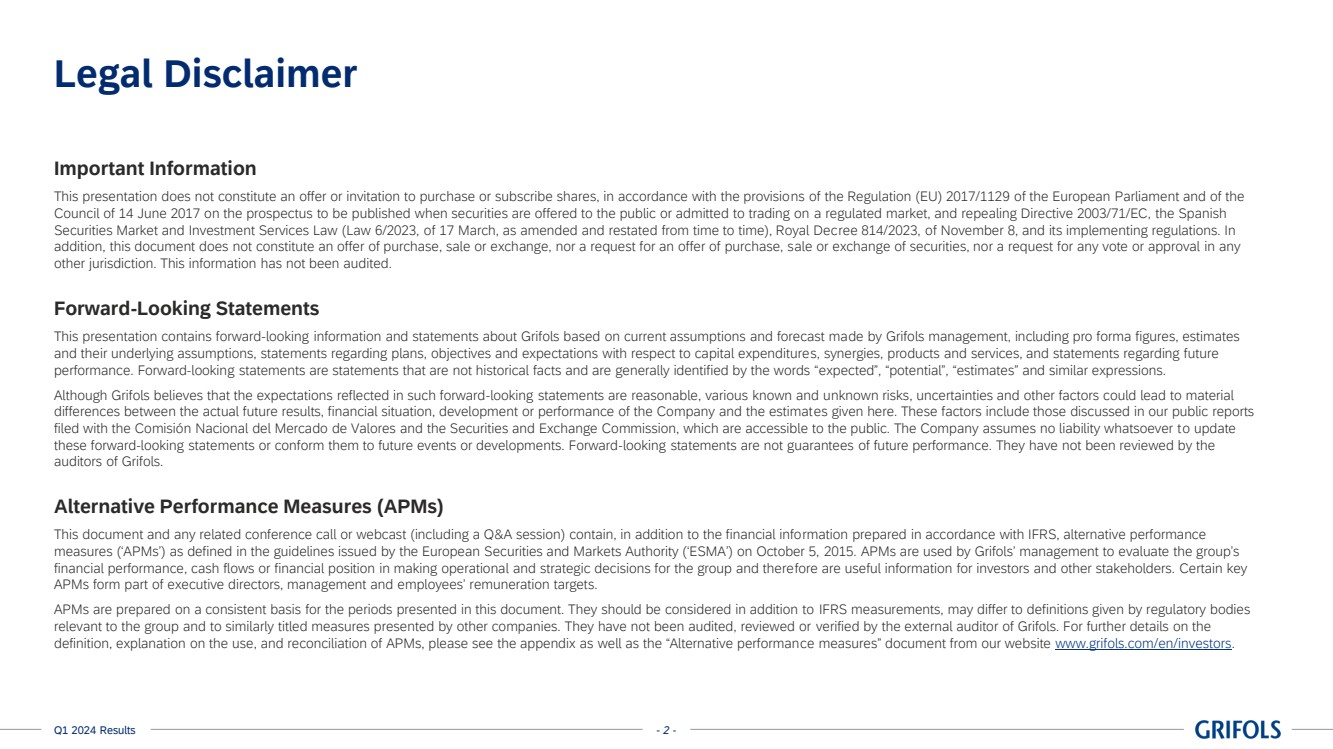 Legal Disclaimer

Important Information

This presentation does not constitute an offer or invitation to purchase or subscribe shares, in accordance with the provisions of the Regulation (EU) 2017/1129 of the European Parliament and of the Council of 14 June 2017 on the prospectus to be published when securities are offered to the public or admitted to trading on a regulated market, and repealing Directive 2003/71/EC, the Spanish Securities Market and Investment Services Law (Law 6/2023, of 17 March, as amended and restated from time to time), Royal Decree 814/2023, of November 8, and its implementing regulations. In addition, this document does not constitute an offer of purchase, sale or exchange, nor a request for an offer of purchase, sale or exchange of securities, nor a request for any vote or approval in any other jurisdiction. This information has not been audited.

Forward-Looking Statements

This presentation contains forward-looking information and statements about Grifols based on current assumptions and forecast made by Grifols management, including pro forma figures, estimates and their underlying assumptions, statements regarding plans, objectives and expectations with respect to capital expenditures, synergies, products and services, and statements regarding future performance. Forward-looking statements are statements that are not historical facts and are generally identified by the words "expected", "potential", "estimates" and similar expressions.

Although Grifols believes that the expectations reflected in such forward-looking statements are reasonable, various known and unknown risks, uncertainties and other factors could lead to material differences between the actual future results, financial situation, development or performance of the Company and the estimates given here. These factors include those discussed in our public reports filed with the Comisión Nacional del Mercado de Valores and the Securities and Exchange Commission, which are accessible to the public. The Company assumes no liability whatsoever to update these forward-looking statements or conform them to future events or developments. Forward-looking statements are not guarantees of future performance. They have not been reviewed by the auditors of Grifols.

Alternative Performance Measures (APMs)

This document and any related conference call or webcast (including a Q&A session) contain, in addition to the financial information prepared in accordance with IFRS, alternative performance measures ('APMs') as defined in the guidelines issued by the European Securities and Markets Authority ('ESMA') on October 5, 2015. APMs are used by Grifols' management to evaluate the group's financial performance, cash flows or financial position in making operational and strategic decisions for the group and therefore are useful information for investors and other stakeholders. Certain key APMs form part of executive directors, management and employees' remuneration targets.

APMs are prepared on a consistent basis for the periods presented in this document. They should be considered in addition to IFRS measurements, may differ to definitions given by regulatory bodies relevant to the group and to similarly titled measures presented by other companies. They have not been audited, reviewed or verified by the external auditor of Grifols. For further details on the definition, explanation on the use, and reconciliation of APMs, please see the appendix as well as the "Alternative performance measures" document from our website www.grifols.com/en/investors.

Q1 2024 Results

- 2 -

GRIFOLS